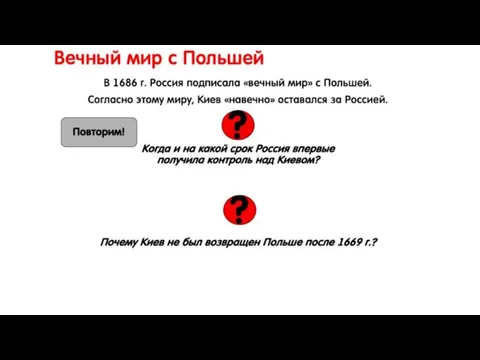 Вечный мир с Польшей

В 1686 г. Россия подписала «вечный мир» с Польшей.

Согласно этому миру, Киев «навечно» оставался за Россией.

Повторим!

?

Когда и на какой срок Россия впервые получила контроль над Киевом?

?

Почему Киев не был возвращен Польше после 1669 г.?